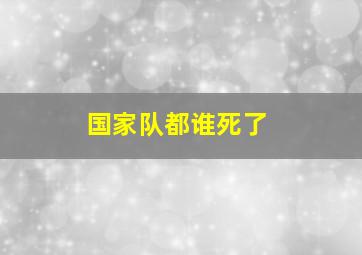 国家队都谁死了